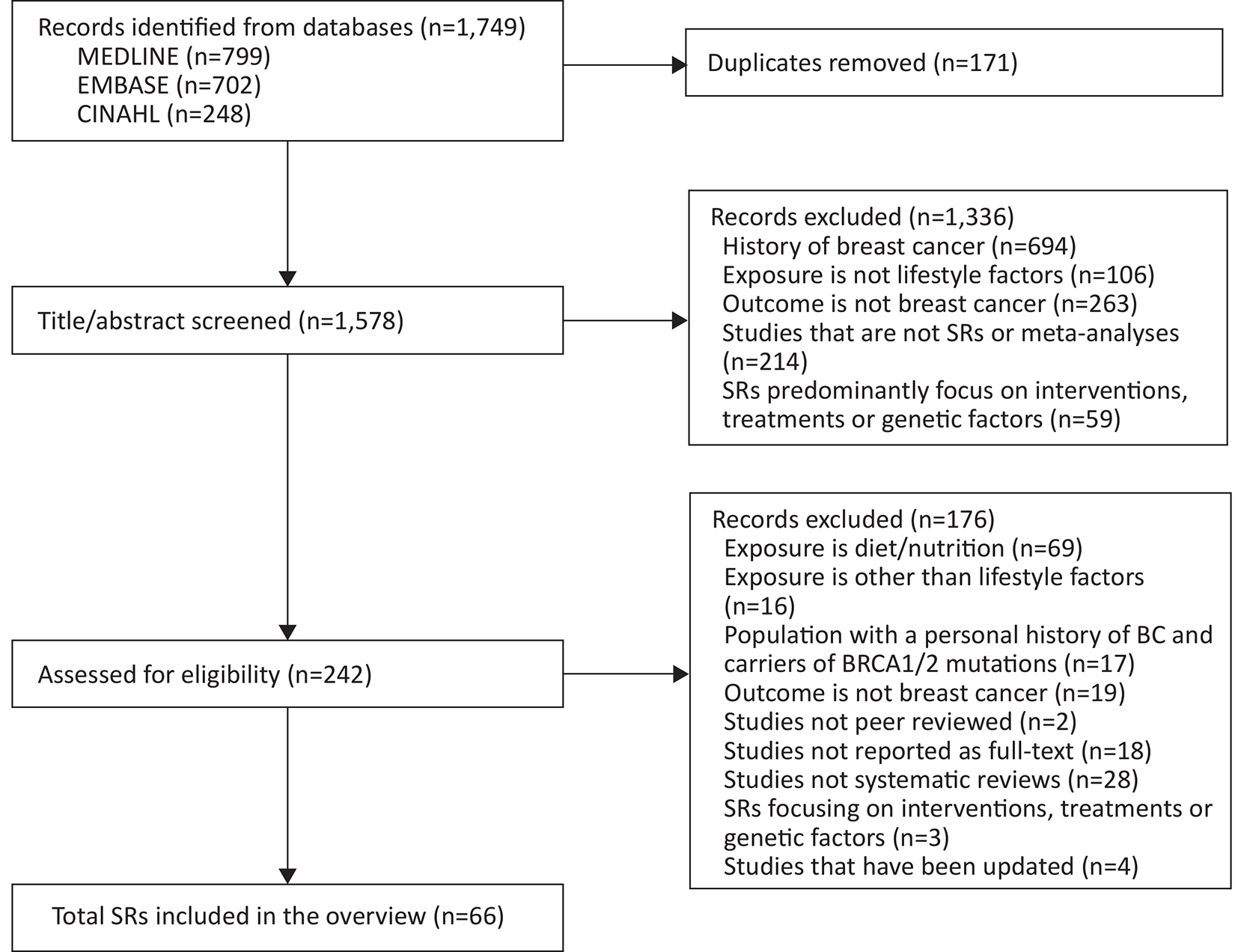 Records identified from databases (n=1,749)
MEDLINE (n=799)
EMBASE (n=702)
CINAHL (n=248)

Duplicates removed (n=171)

Title/abstract screened (n=1,578)

Records excluded (n=1,336)
History of breast cancer (n=694)
Exposure is not lifestyle factors (n=106)
Outcome is not breast cancer (n=263)
Studies that are not SRs or meta-analyses (n=214)
SRs predominantly focus on interventions, treatments or genetic factors (n=59)

Assessed for eligibility (n=242)

Records excluded (n=176)
Exposure is diet/nutrition (n=69)
Exposure is other than lifestyle factors (n=16)
Population with a personal history of BC and carriers of BRCA1/2 mutations (n=17)
Outcome is not breast cancer (n=19)
Studies not peer reviewed (n=2)
Studies not reported as full-text (n=18)
Studies not systematic reviews (n=28)
SRs focusing on interventions, treatments or genetic factors (n=3)
Studies that have been updated (n=4)

Total SRs included in the overview (n=66)